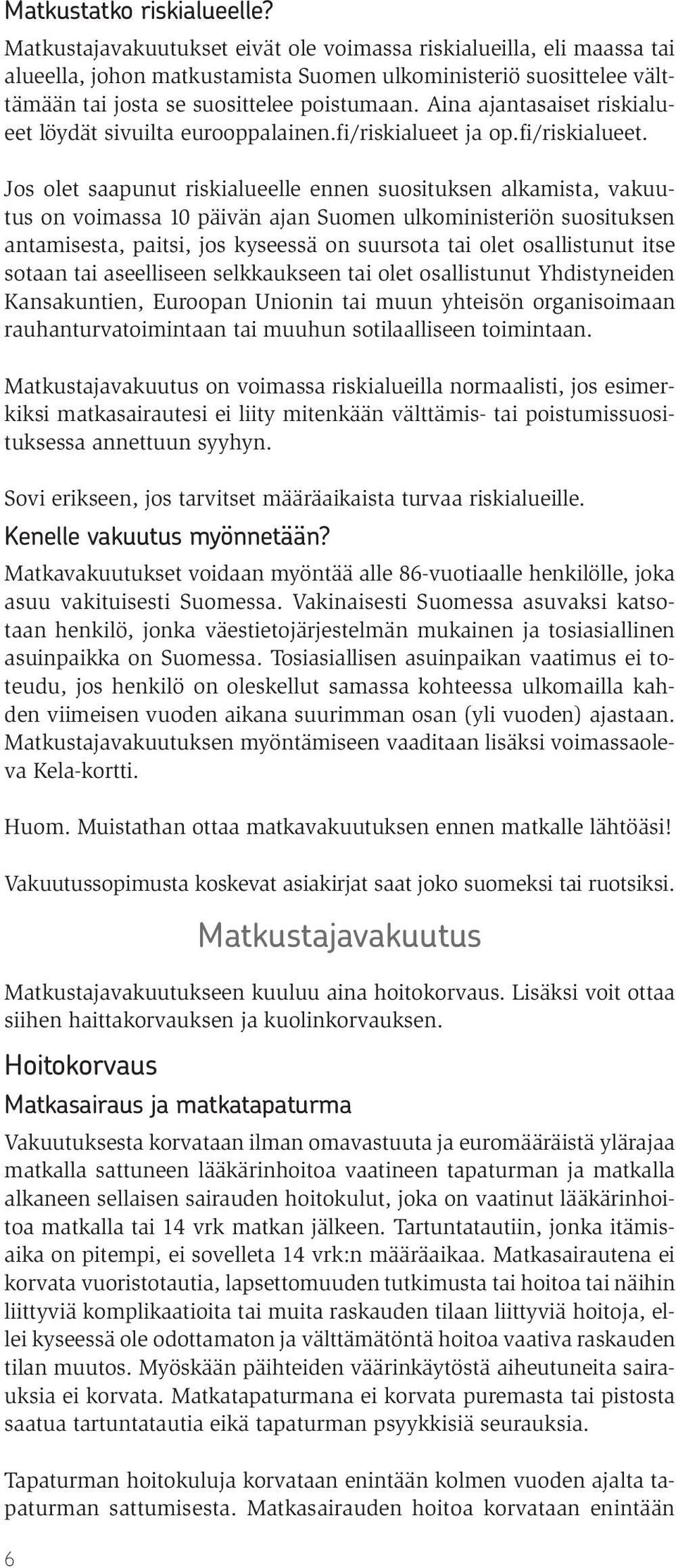 Matkustatko riskialueelle?

Matkustajavakuutukset eivät ole voimassa riskialueilla, eli maassa tai alueella, johon matkustamista Suomen ulkoministeriö suosittelee välttämään tai josta se suosittelee poistumaan. Aina ajantasaiset riskialueet löydät sivuilta eurooppalainen.fi/riskialueet ja op.fi/riskialueet.

Jos olet saapunut riskialueelle ennen suosituksen alkamista, vakuutus on voimassa 10 päivän ajan Suomen ulkoministeriön suosituksen antamisesta, paitsi, jos kyseessä on suursota tai olet osallistunut itse sotaan tai aseelliseen selkkaukseen tai olet osallistunut Yhdistyneiden Kansakuntien, Euroopan Unionin tai muun yhteisön organisoimaan rauhanturvatoimintaan tai muuhun sotilaalliseen toimintaan.

Matkustajavakuutus on voimassa riskialueilla normaalisti, jos esimerkiksi matkasairautesi ei liity mitenkään välttämis- tai poistumissuosituksessa annettuun syyhyn.

Sovi erikseen, jos tarvitset määräaikaista turvaa riskialueille.

Kenelle vakuutus myönnetään?

Matkavakuutukset voidaan myöntää alle 86-vuotiaalle henkilölle, joka asuu vakituisesti Suomessa. Vakinaisesti Suomessa asuvaksi katsotaan henkilö, jonka väestietojärjestelmän mukainen ja tosiasiallinen asuinpaikka on Suomessa. Tosiasiallisen asuinpaikan vaatimus ei toteudu, jos henkilö on oleskellut samassa kohteessa ulkomailla kahden viimeisen vuoden aikana suurimman osan (yli vuoden) ajastaan. Matkustajavakuutuksen myöntämiseen vaaditaan lisäksi voimassaoleva Kela-kortti.

Huom. Muistathan ottaa matkavakuutuksen ennen matkalle lähtöäsi!

Vakuutussopimusta koskevat asiakirjat saat joko suomeksi tai ruotsiksi.

Matkustajavakuutus

Matkustajavakuutukseen kuuluu aina hoitokorvaus. Lisäksi voit ottaa siihen haittakorvauksen ja kuolinkorvauksen.

Hoitokorvaus

Matkasairaus ja matkatapaturma

Vakuutuksesta korvataan ilman omavastuuta ja euromääräistä ylärajaa matkalla sattuneen lääkärinhoitoa vaatineen tapaturman ja matkalla alkaneen sellaisen sairauden hoitokulut, joka on vaatinut lääkärinhoitoa matkalla tai 14 vrk matkan jälkeen. Tartuntatautiin, jonka itämisaika on pitempi, ei sovelleta 14 vrk:n määräaikaa. Matkasairautena ei korvata vuoristotautia, lapsettomuuden tutkimusta tai hoitoa tai näihin liittyviä komplikaatioita tai muita raskauden tilaan liittyviä hoitoja, ellei kyseessä ole odottamaton ja välttämätöntä hoitoa vaativa raskauden tilan muutos. Myöskään päihteiden väärinkäytöstä aiheutuneita sairauksia ei korvata. Matkatapaturmana ei korvata puremasta tai pistosta saatua tartuntatautia eikä tapaturman psyykkisiä seurauksia.

Tapaturman hoitokuluja korvataan enintään kolmen vuoden ajalta tapaturman sattumisesta. Matkasairauden hoitoa korvataan enintään

6